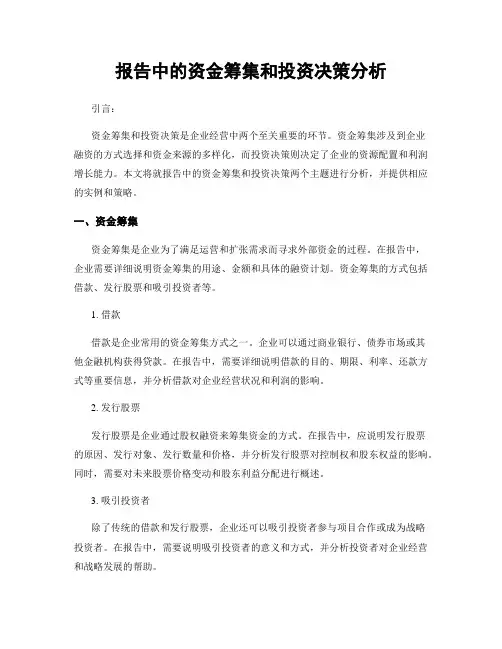 报告中的资金筹集和投资决策分析

引言：

资金筹集和投资决策是企业经营中两个至关重要的环节。资金筹集涉及到企业融资的方式选择和资金来源的多样化，而投资决策则决定了企业的资源配置和利润增长能力。本文将就报告中的资金筹集和投资决策两个主题进行分析，并提供相应的实例和策略。

一、资金筹集

资金筹集是企业为了满足运营和扩张需求而寻求外部资金的过程。在报告中，企业需要详细说明资金筹集的用途、金额和具体的融资计划。资金筹集的方式包括借款、发行股票和吸引投资者等。

1. 借款

借款是企业常用的资金筹集方式之一。企业可以通过商业银行、债券市场或其他金融机构获得贷款。在报告中，需要详细说明借款的目的、期限、利率、还款方式等重要信息，并分析借款对企业经营状况和利润的影响。

2. 发行股票

发行股票是企业通过股权融资来筹集资金的方式。在报告中，应说明发行股票的原因、发行对象、发行数量和价格，并分析发行股票对控制权和股东权益的影响。同时，需要对未来股票价格变动和股东利益分配进行概述。

3. 吸引投资者

除了传统的借款和发行股票，企业还可以吸引投资者参与项目合作或成为战略投资者。在报告中，需要说明吸引投资者的意义和方式，并分析投资者对企业经营和战略发展的帮助。